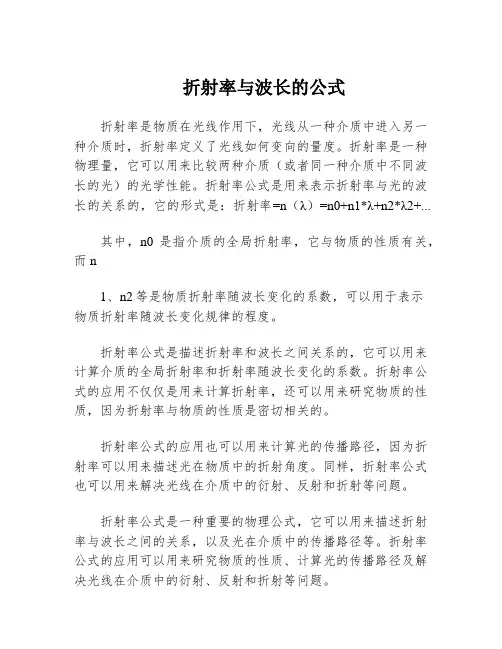 折射率与波长的公式

折射率是物质在光线作用下，光线从一种介质中进入另一种介质时，折射率定义了光线如何变向的量度。折射率是一种物理量，它可以用来比较两种介质（或者同一种介质中不同波长的光）的光学性能。折射率公式是用来表示折射率与光的波长的关系的，它的形式是：折射率=n（λ）=n0+n1*λ+n2*λ2+...

其中，n0 是指介质的全局折射率，它与物质的性质有关，而 n

1、n2 等是物质折射率随波长变化的系数，可以用于表示物质折射率随波长变化规律的程度。

折射率公式是描述折射率和波长之间关系的，它可以用来计算介质的全局折射率和折射率随波长变化的系数。折射率公式的应用不仅仅是用来计算折射率，还可以用来研究物质的性质，因为折射率与物质的性质是密切相关的。

折射率公式的应用也可以用来计算光的传播路径，因为折射率可以用来描述光在物质中的折射角度。同样，折射率公式也可以用来解决光线在介质中的衍射、反射和折射等问题。

折射率公式是一种重要的物理公式，它可以用来描述折射率与波长之间的关系，以及光在介质中的传播路径等。折射率公式的应用可以用来研究物质的性质、计算光的传播路径及解决光线在介质中的衍射、反射和折射等问题。